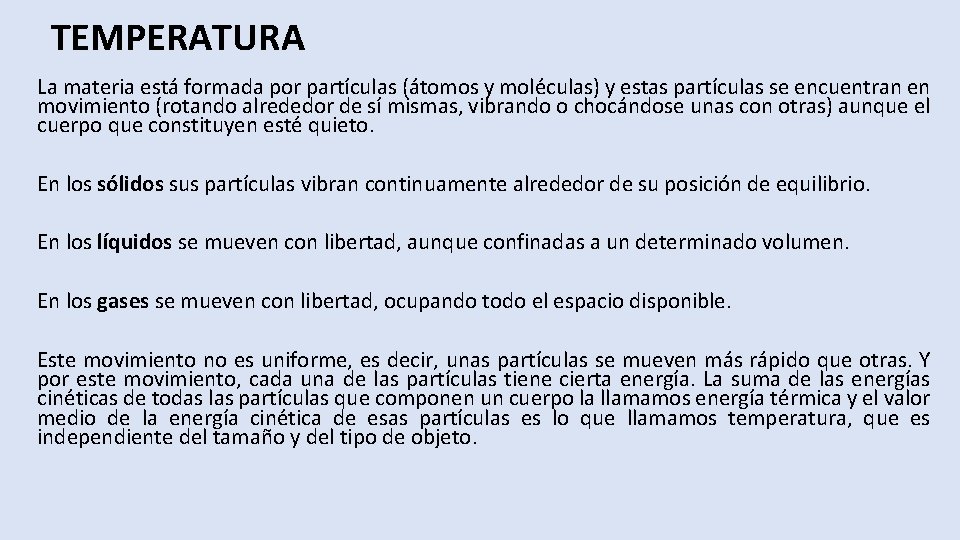 TEMPERATURA

La materia está formada por partículas (átomos y moléculas) y estas partículas se encuentran en movimiento (rotando alrededor de sí mismas, vibrando o chocándose unas con otras) aunque el cuerpo que constituyen esté quieto.

En los sólidos sus partículas vibran continuamente alrededor de su posición de equilibrio.

En los líquidos se mueven con libertad, aunque confinadas a un determinado volumen.

En los gases se mueven con libertad, ocupando todo el espacio disponible.

Este movimiento no es uniforme, es decir, unas partículas se mueven más rápido que otras. Y por este movimiento, cada una de las partículas tiene cierta energía. La suma de las energías cinéticas de todas las partículas que componen un cuerpo la llamamos energía térmica y el valor medio de la energía cinética de esas partículas es lo que llamamos temperatura, que es independiente del tamaño y del tipo de objeto.